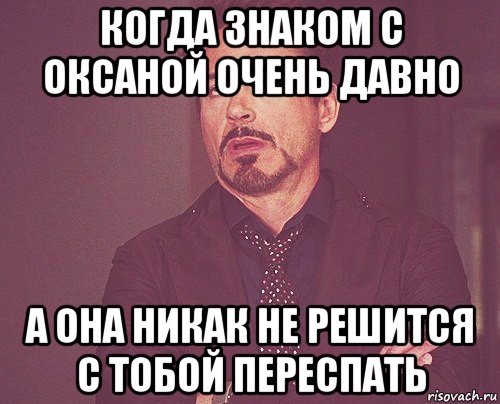 КОГДА ЗНАКОМ С ОКСАНОЙ ОЧЕНЬ ДАВНО

А ОНА НИКАК НЕ РЕШИТСЯ С ТОБОЙ ПЕРЕСПАТЬ

risovach.ru